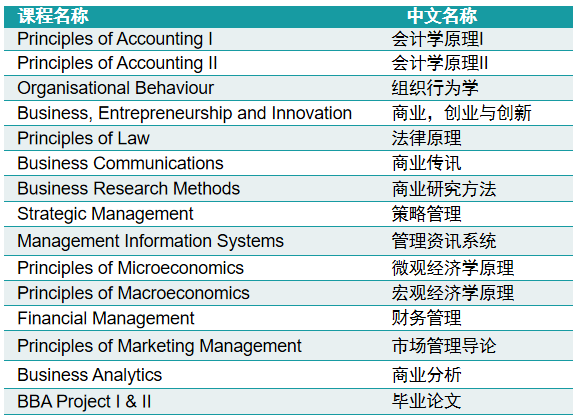 | 课程名称 | 中文名称 |
|---|---|
| Principles of Accounting I | 会计学原理I |
| Principles of Accounting II | 会计学原理II |
| Organisational Behaviour | 组织行为学 |
| Business, Entrepreneurship and Innovation | 商业，创业与创新 |
| Principles of Law | 法律原理 |
| Business Communications | 商业传讯 |
| Business Research Methods | 商业研究方法 |
| Strategic Management | 策略管理 |
| Management Information Systems | 管理资讯系统 |
| Principles of Microeconomics | 微观经济学原理 |
| Principles of Macroeconomics | 宏观经济学原理 |
| Financial Management | 财务管理 |
| Principles of Marketing Management | 市场管理导论 |
| Business Analytics | 商业分析 |
| BBA Project I & II | 毕业论文 |